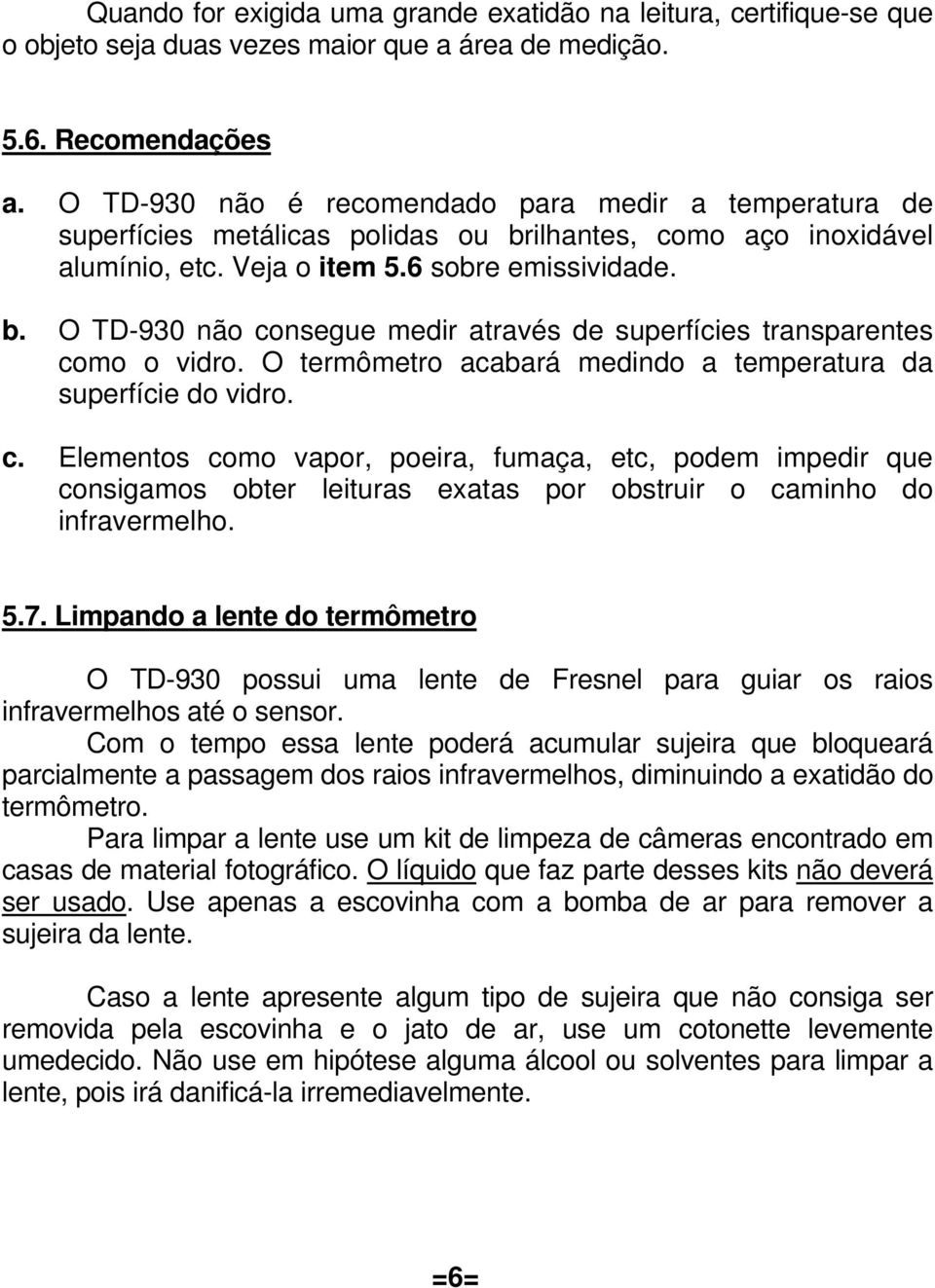 Quando for exigida uma grande exatidão na leitura, certifique-se que o objeto seja duas vezes maior que a área de medição.

5.6. Recomendações

a. O TD-930 não é recomendado para medir a temperatura de superfícies metálicas polidas ou brilhantes, como aço inoxidável alumínio, etc. Veja o item 5.6 sobre emissividade.

b. O TD-930 não consegue medir através de superfícies transparentes como o vidro. O termômetro acabará medindo a temperatura da superfície do vidro.

c. Elementos como vapor, poeira, fumaça, etc, podem impedir que consigamos obter leituras exatas por obstruir o caminho do infravermelho.

5.7. Limpando a lente do termômetro

O TD-930 possui uma lente de Fresnel para guiar os raios infravermelhos até o sensor.

Com o tempo essa lente poderá acumular sujeira que bloqueará parcialmente a passagem dos raios infravermelhos, diminuindo a exatidão do termômetro.

Para limpar a lente use um kit de limpeza de câmeras encontrado em casas de material fotográfico. O líquido que faz parte desses kits não deverá ser usado. Use apenas a escovinha com a bomba de ar para remover a sujeira da lente.

Caso a lente apresente algum tipo de sujeira que não consiga ser removida pela escovinha e o jato de ar, use um cotonette levemente umedecido. Não use em hipótese alguma álcool ou solventes para limpar a lente, pois irá danificá-la irremediavelmente.

=6=